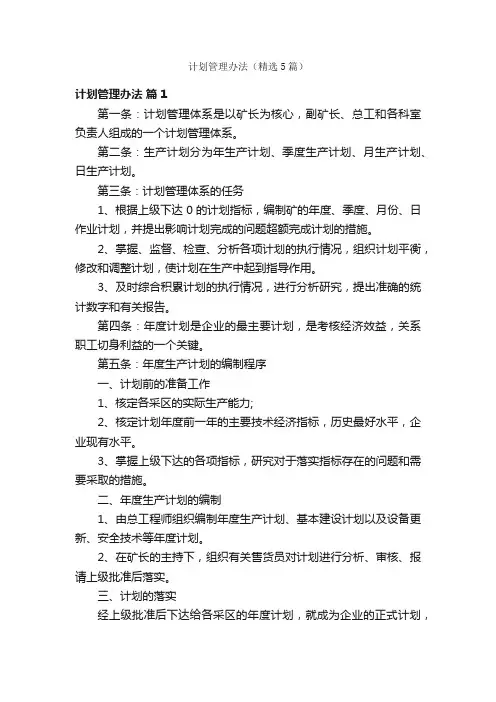 计划管理办法（精选5篇）

计划管理办法 篇1

第一条：计划管理体系是以矿长为核心，副矿长、总工和各科室负责人组成的一个计划管理体系。

第二条：生产计划分为年生产计划、季度生产计划、月生产计划、日生产计划。

第三条：计划管理体系的任务

1、根据上级下达0的计划指标，编制矿的年度、季度、月份、日作业计划，并提出影响计划完成的问题超额完成计划的措施。

2、掌握、监督、检查、分析各项计划的执行情况，组织计划平衡，修改和调整计划，使计划在生产中起到指导作用。

3、及时综合积累计划的执行情况，进行分析研究，提出准确的统计数字和有关报告。

第四条：年度计划是企业的最主要计划，是考核经济效益，关系职工切身利益的一个关键。

第五条：年度生产计划的编制程序

一、计划前的准备工作

1、核定各采区的实际生产能力;

2、核定计划年度前一年的主要技术经济指标，历史最好水平，企业现有水平。

3、掌握上级下达的各项指标，研究对于落实指标存在的问题和需要采取的措施。

二、年度生产计划的编制

1、由总工程师组织编制年度生产计划、基本建设计划以及设备更新、安全技术等年度计划。

2、在矿长的主持下，组织有关售货员对计划进行分析、审核、报请上级批准后落实。

三、计划的落实

经上级批准后下达给各采区的年度计划，就成为企业的正式计划，